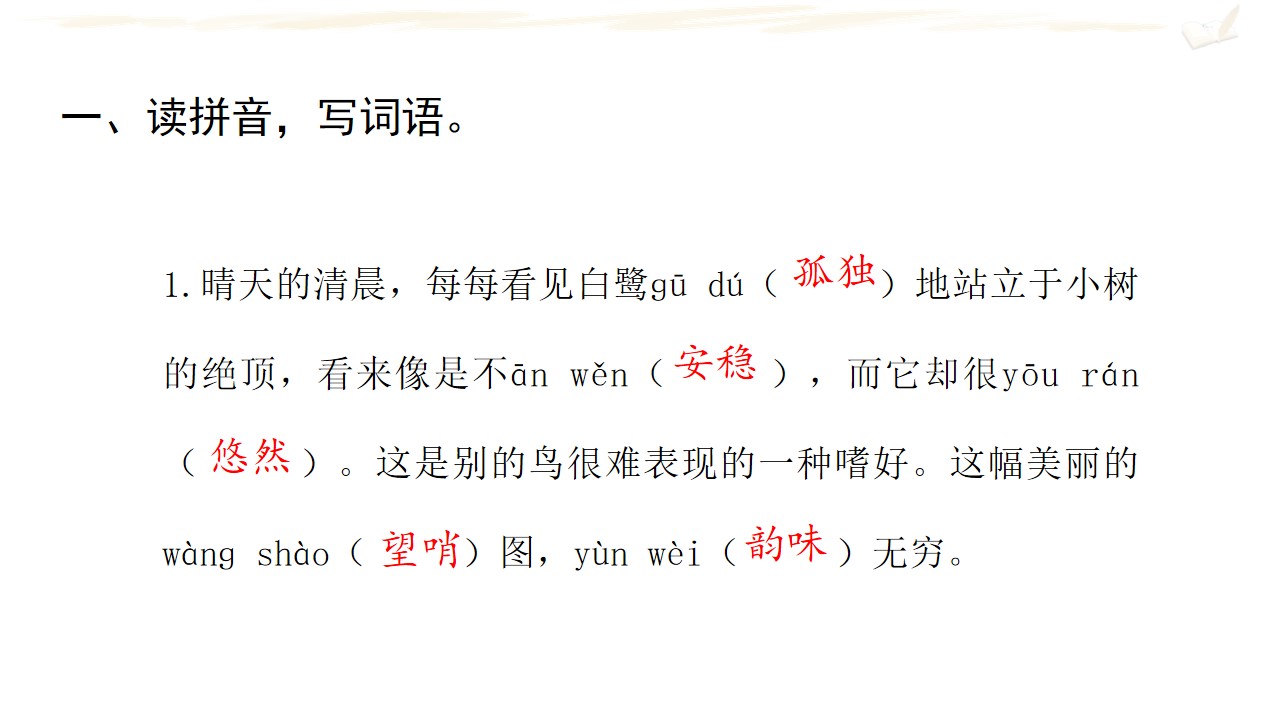 一、读拼音，写词语。

1.晴天的清晨，每每看见白鹭gū dú（孤独）地站立于小树的绝顶，看来像是不ān wěn（安稳），而它却很yōu rán（悠然）。这是别的鸟很难表现的一种嗜好。这幅美丽的wàng shào（望哨）图，yùn wèi（韵味）无穷。